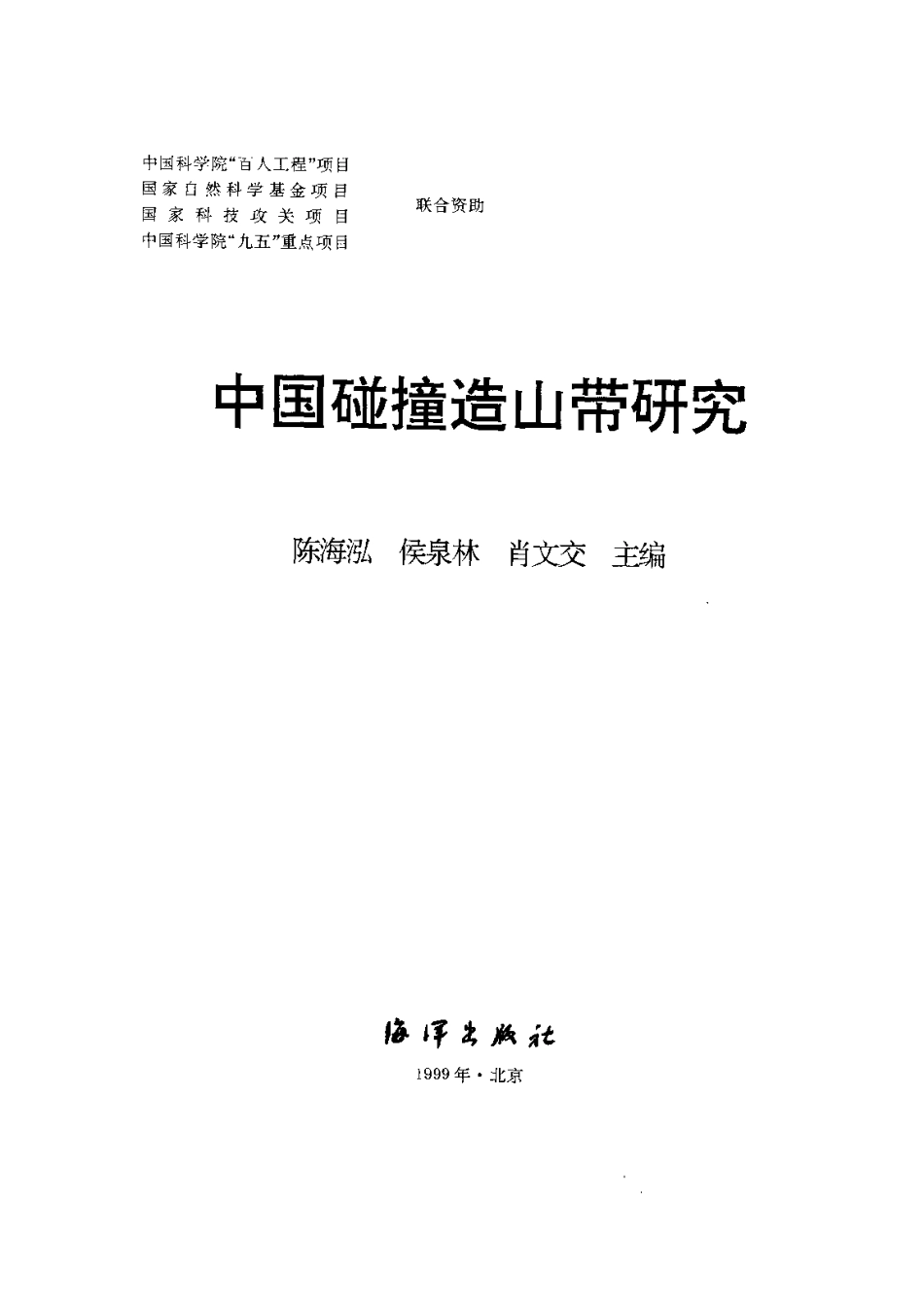 中国科学院"百人工程"项目
国家自然科学基金项目
国家科技攻关项目
中国科学院"九五"重点项目

联合资助

中国碰撞造山带研究

陈海泓 侯泉林 肖文交 主编

海洋出版社

1999年·北京